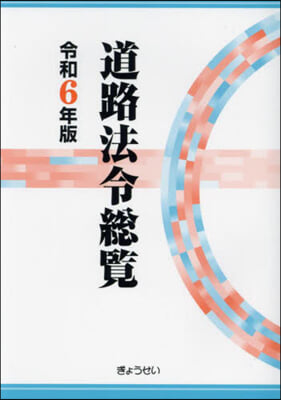 道路法令総覧

令和6年版

ぎょうせい